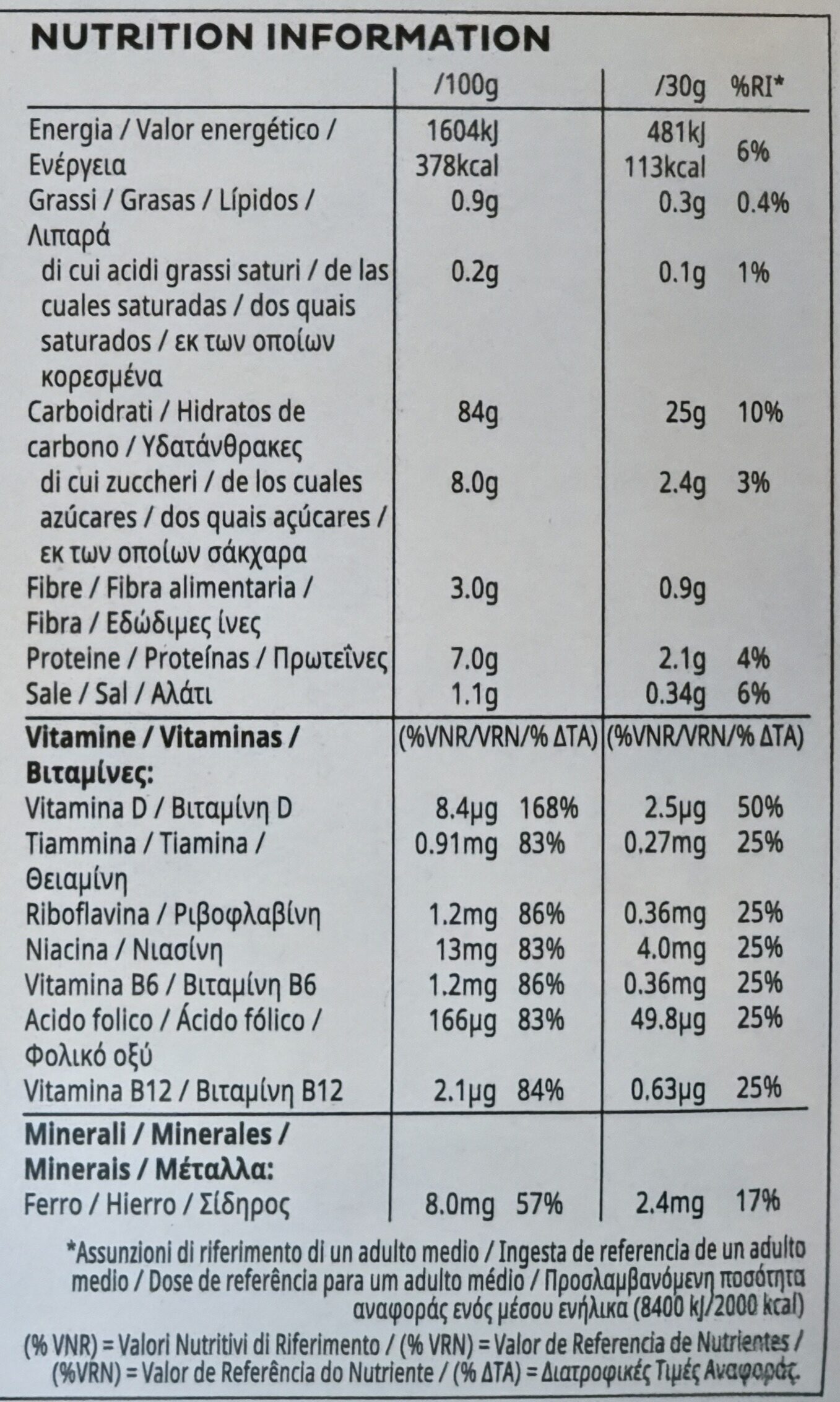 NUTRITION INFORMATION

| | /100g | | /30g | %RI* |
|---|---|---|---|---|
| Energia / Valor energético / Ενέργεια | 1604kJ 378kcal | | 481kJ 113kcal | 6% |
| Grassi / Grasas / Lípidos / Λιπαρά | 0.9g | | 0.3g | 0.4% |
| di cui acidi grassi saturi / de las cuales saturadas / dos quais saturados / εκ των οποίων κορεσμένα | 0.2g | | 0.1g | 1% |
| Carboidrati / Hidratos de carbono / Υδατάνθρακες | 84g | | 25g | 10% |
| di cui zuccheri / de los cuales azúcares / dos quais açúcares / εκ των οποίων σάκχαρα | 8.0g | | 2.4g | 3% |
| Fibre / Fibra alimentaria / Fibra / Εδώδιμες ίνες | 3.0g | | 0.9g | |
| Proteine / Proteínas / Πρωτεΐνες | 7.0g | | 2.1g | 4% |
| Sale / Sal / Αλάτι | 1.1g | | 0.34g | 6% |
| **Vitamine / Vitaminas / Βιταμίνες:** | (%VNR/VRN/% ΔΤΑ) | | (%VNR/VRN/% ΔΤΑ) | |
| Vitamina D / Βιταμίνη D | 8.4μg | 168% | 2.5μg | 50% |
| Tiammina / Tiamina / Θειαμίνη | 0.91mg | 83% | 0.27mg | 25% |
| Riboflavina / Ριβοφλαβίνη | 1.2mg | 86% | 0.36mg | 25% |
| Niacina / Νιασίνη | 13mg | 83% | 4.0mg | 25% |
| Vitamina B6 / Βιταμίνη B6 | 1.2mg | 86% | 0.36mg | 25% |
| Acido folico / Ácido fólico / Φολικό οξύ | 166μg | 83% | 49.8μg | 25% |
| Vitamina B12 / Βιταμίνη B12 | 2.1μg | 84% | 0.63μg | 25% |
| **Minerali / Minerales / Minerais / Μέταλλα:** | | | | |
| Ferro / Hierro / Σίδηρος | 8.0mg | 57% | 2.4mg | 17% |

*Assunzioni di riferimento di un adulto medio / Ingesta de referencia de un adulto medio / Dose de referência para um adulto médio / Προσλαμβανόμενη ποσότητα αναφοράς ενός μέσου ενήλικα (8400 kJ/2000 kcal)

(% VNR) = Valori Nutritivi di Riferimento / (% VRN) = Valor de Referencia de Nutrientes / (%VRN) = Valor de Referência do Nutriente / (% ΔΤΑ) = Διατροφικές Τιμές Αναφοράς.